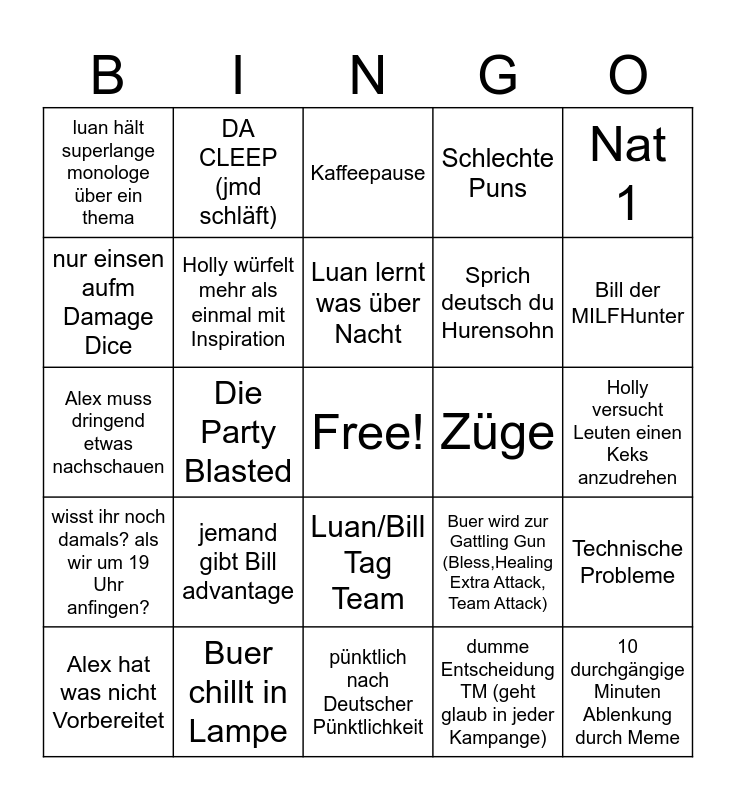 | B | I | N | G | O |
|---|---|---|---|---|
| luan hält superlange monologe über ein thema | DA CLEEP (jmd schläft) | Kaffeepause | Schlechte Puns | Nat 1 |
| nur einsen aufm Damage Dice | Holly würfelt mehr als einmal mit Inspiration | Luan lernt was über Nacht | Sprich deutsch du Hurensohn | Bill der MILFHunter |
| Alex muss dringend etwas nachschauen | Die Party Blasted | Free! | Züge | Holly versucht Leuten einen Keks anzudrehen |
| wisst ihr noch damals? als wir um 19 Uhr anfingen? | jemand gibt Bill advantage | Luan/Bill Tag Team | Buer wird zur Gattling Gun (Bless,Healing Extra Attack, Team Attack) | Technische Probleme |
| Alex hat was nicht Vorbereitet | Buer chillt in Lampe | pünktlich nach Deutscher Pünktlichkeit | dumme Entscheidung TM (geht glaub in jeder Kampange) | 10 durchgängige Minuten Ablenkung durch Meme |